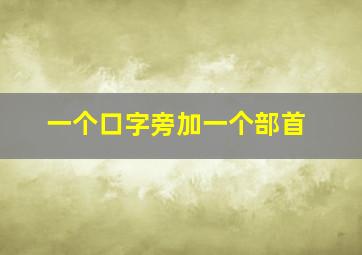 一个口字旁加一个部首